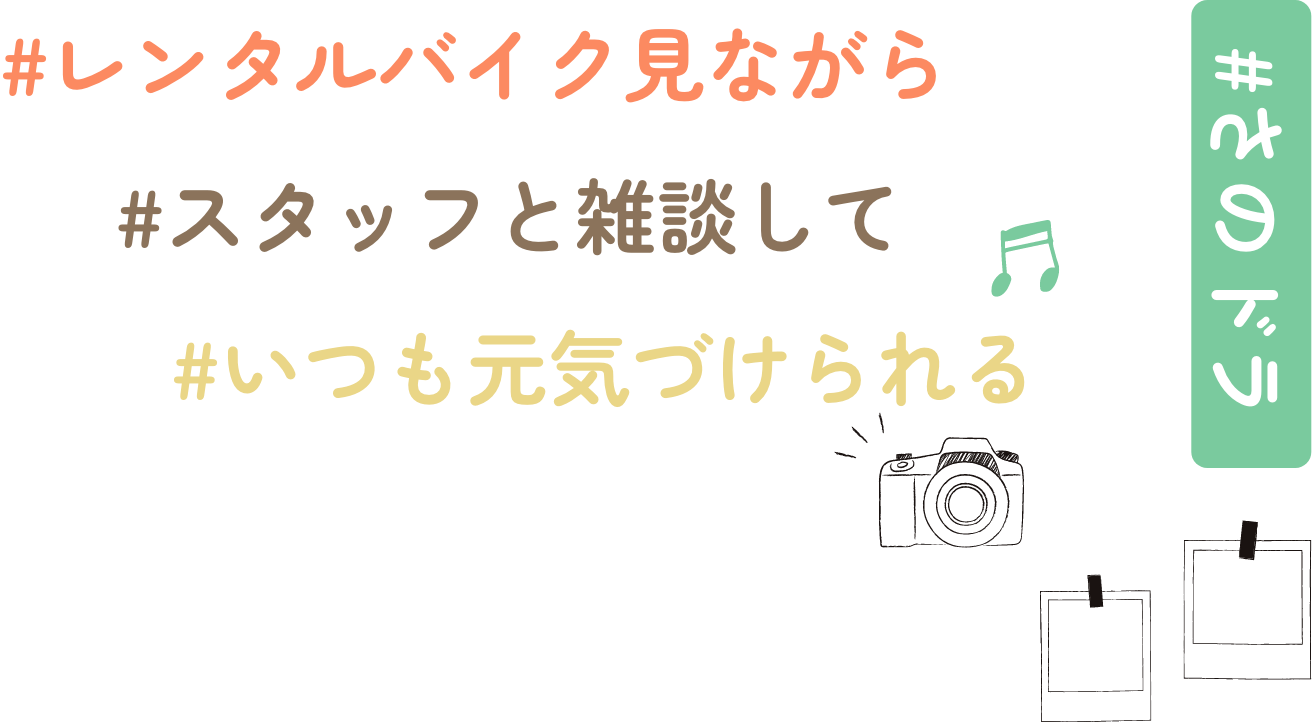 #レンタルバイク見ながら

#スタッフと雑談して

#いつも元気づけられる

#みのドラ